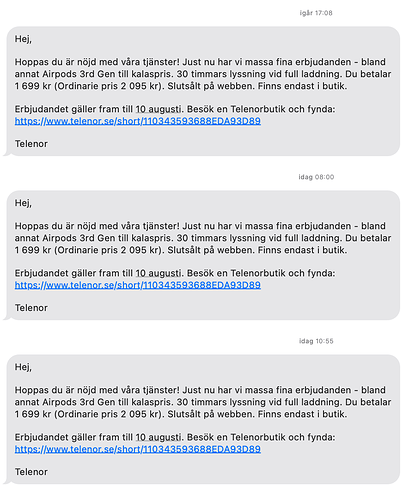 igår 17:08

Hej,

Hoppas du är nöjd med våra tjänster! Just nu har vi massa fina erbjudanden - bland annat Airpods 3rd Gen till kalaspris. 30 timmars lyssning vid full laddning. Du betalar 1 699 kr (Ordinarie pris 2 095 kr). Slutsålt på webben. Finns endast i butik.

Erbjudandet gäller fram till 10 augusti. Besök en Telenorbutik och fynda: https://www.telenor.se/short/110343593688EDA93D89

Telenor

idag 08:00

Hej,

Hoppas du är nöjd med våra tjänster! Just nu har vi massa fina erbjudanden - bland annat Airpods 3rd Gen till kalaspris. 30 timmars lyssning vid full laddning. Du betalar 1 699 kr (Ordinarie pris 2 095 kr). Slutsålt på webben. Finns endast i butik.

Erbjudandet gäller fram till 10 augusti. Besök en Telenorbutik och fynda: https://www.telenor.se/short/110343593688EDA93D89

Telenor

idag 10:55

Hej,

Hoppas du är nöjd med våra tjänster! Just nu har vi massa fina erbjudanden - bland annat Airpods 3rd Gen till kalaspris. 30 timmars lyssning vid full laddning. Du betalar 1 699 kr (Ordinarie pris 2 095 kr). Slutsålt på webben. Finns endast i butik.

Erbjudandet gäller fram till 10 augusti. Besök en Telenorbutik och fynda: https://www.telenor.se/short/110343593688EDA93D89

Telenor